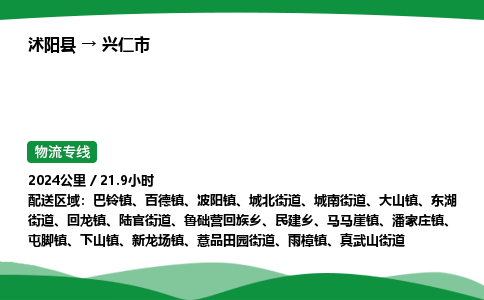 沭阳县 → 兴仁市

物流专线

2024公里 / 21.9小时

配送区域：巴铃镇、百德镇、波阳镇、城北街道、城南街道、大山镇、东湖街道、回龙镇、陆官街道、鲁础营回族乡、民建乡、马马崖镇、潘家庄镇、屯脚镇、下山镇、新龙场镇、薏品田园街道、雨樟镇、真武山街道